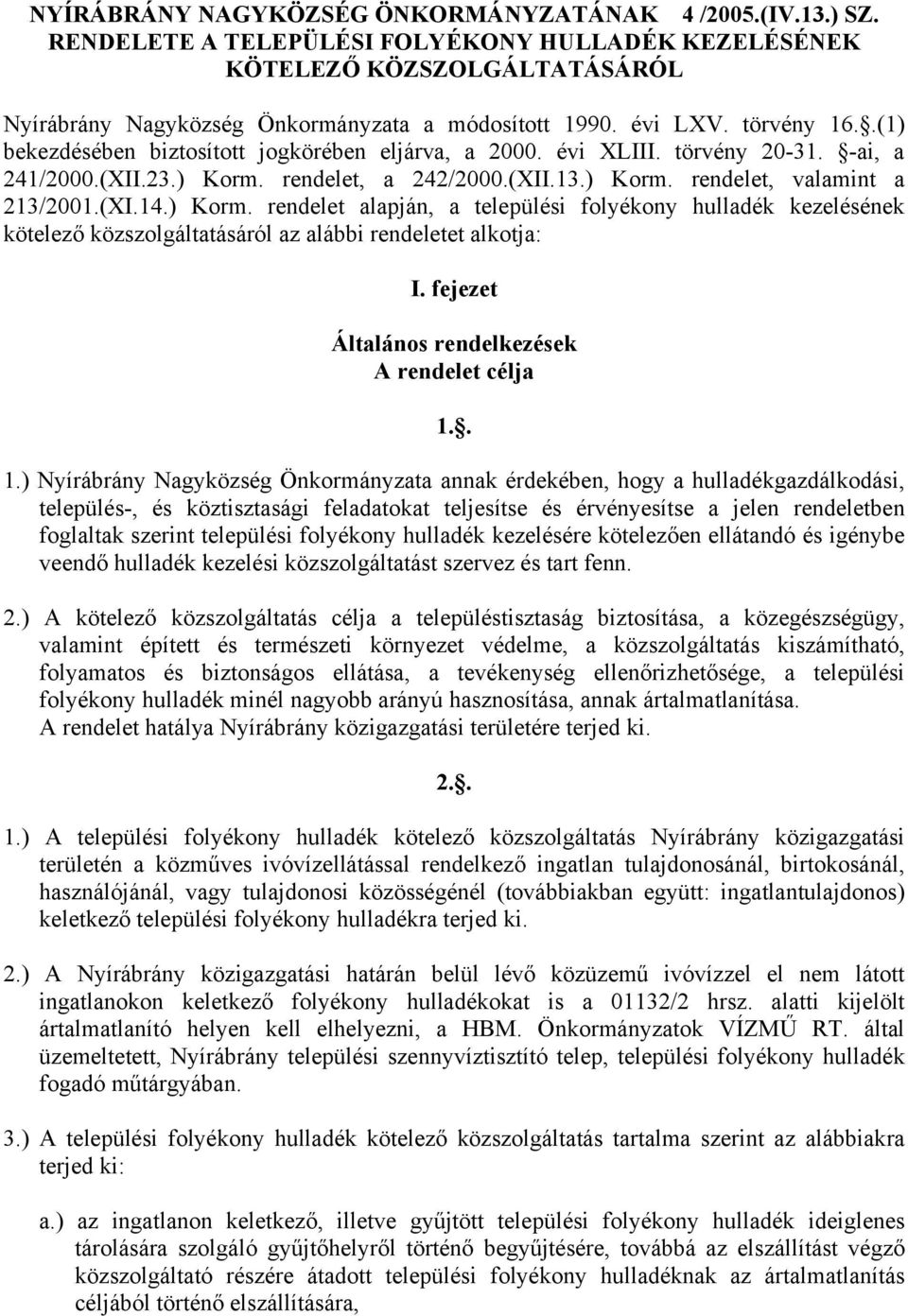 NYÍRÁBRÁNY NAGYKÖZSÉG ÖNKORMÁNYZATÁNAK 4 /2005.(IV.13.) SZ. RENDELETE A TELEPÜLÉSI FOLYÉKONY HULLADÉK KEZELÉSÉNEK KÖTELEZŐ KÖZSZOLGÁLTATÁSÁRÓL

Nyírábrány Nagyközség Önkormányzata a módosított 1990. évi LXV. törvény 16..(1) bekezdésében biztosított jogkörében eljárva, a 2000. évi XLIII. törvény 20-31. -ai, a 241/2000.(XII.23.) Korm. rendelet, a 242/2000.(XII.13.) Korm. rendelet, valamint a 213/2001.(XI.14.) Korm. rendelet alapján, a települési folyékony hulladék kezelésének kötelező közszolgáltatásáról az alábbi rendeletet alkotja:

I. fejezet

Általános rendelkezések
A rendelet célja

1..

1.) Nyírábrány Nagyközség Önkormányzata annak érdekében, hogy a hulladékgazdálkodási, település-, és köztisztasági feladatokat teljesítse és érvényesítse a jelen rendeletben foglaltak szerint települési folyékony hulladék kezelésére kötelezően ellátandó és igénybe veendő hulladék kezelési közszolgáltatást szervez és tart fenn.

2.) A kötelező közszolgáltatás célja a településtisztaság biztosítása, a közegészségügy, valamint épített és természeti környezet védelme, a közszolgáltatás kiszámítható, folyamatos és biztonságos ellátása, a tevékenység ellenőrizhetősége, a települési folyékony hulladék minél nagyobb arányú hasznosítása, annak ártalmatlanítása.
A rendelet hatálya Nyírábrány közigazgatási területére terjed ki.

2..

1.) A települési folyékony hulladék kötelező közszolgáltatás Nyírábrány közigazgatási területén a közműves ivóvízellátással rendelkező ingatlan tulajdonosánál, birtokosánál, használójánál, vagy tulajdonosi közösségénél (továbbiakban együtt: ingatlantulajdonos) keletkező települési folyékony hulladékra terjed ki.

2.) A Nyírábrány közigazgatási határán belül lévő közüzemű ivóvízzel el nem látott ingatlanokon keletkező folyékony hulladékokat is a 01132/2 hrsz. alatti kijelölt ártalmatlanító helyen kell elhelyezni, a HBM. Önkormányzatok VÍZMŰ RT. által üzemeltetett, Nyírábrány települési szennyvíztisztító telep, települési folyékony hulladék fogadó műtárgyában.

3.) A települési folyékony hulladék kötelező közszolgáltatás tartalma szerint az alábbiakra terjed ki:

a.) az ingatlanon keletkező, illetve gyűjtött települési folyékony hulladék ideiglenes tárolására szolgáló gyűjtőhelyről történő begyűjtésére, továbbá az elszállítást végző közszolgáltató részére átadott települési folyékony hulladéknak az ártalmatlanítás céljából történő elszállítására,